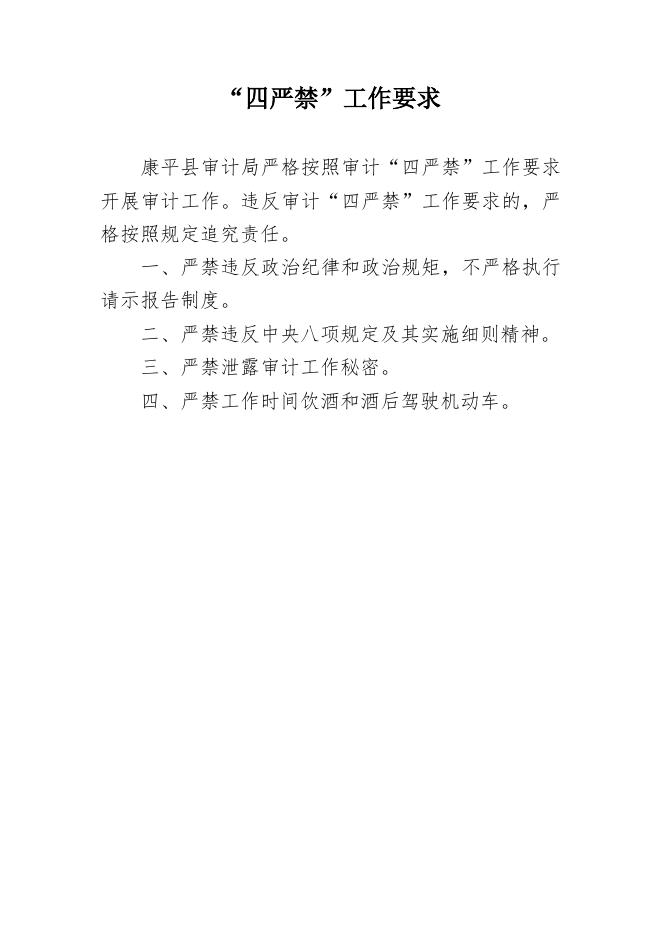 “四严禁”工作要求

康平县审计局严格按照审计“四严禁”工作要求开展审计工作。违反审计“四严禁”工作要求的，严格按照规定追究责任。

一、严禁违反政治纪律和政治规矩，不严格执行请示报告制度。

二、严禁违反中央八项规定及其实施细则精神。

三、严禁泄露审计工作秘密。

四、严禁工作时间饮酒和酒后驾驶机动车。